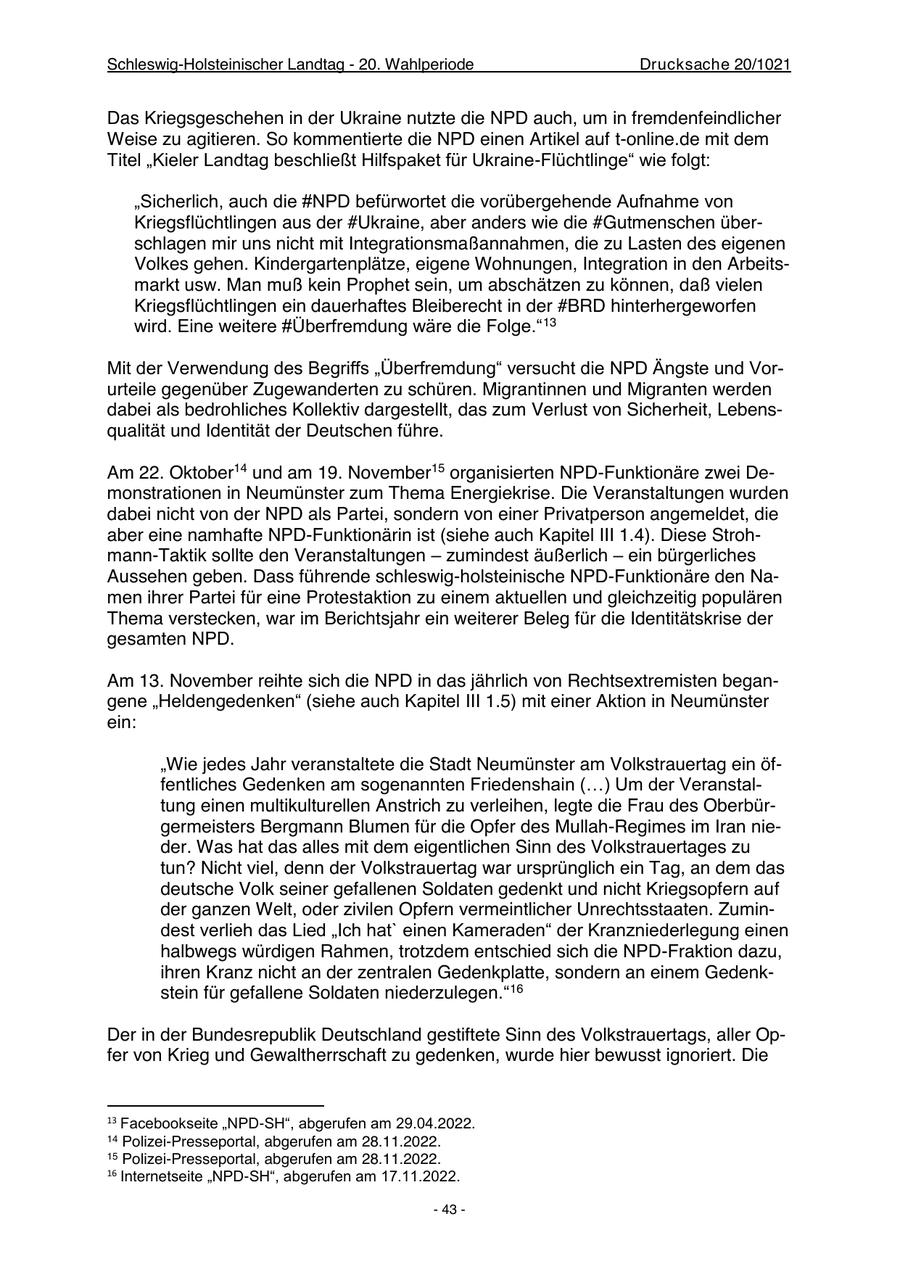 Schleswig-Holsteinischer Landtag - 20. Wahlperiode Drucksache 20/1021

Das Kriegsgeschehen in der Ukraine nutzte die NPD auch, um in fremdenfeindlicher Weise zu agitieren. So kommentierte die NPD einen Artikel auf t-online.de mit dem Titel „Kieler Landtag beschließt Hilfspaket für Ukraine-Flüchtlinge“ wie folgt:

„Sicherlich, auch die #NPD befürwortet die vorübergehende Aufnahme von Kriegsflüchtlingen aus der #Ukraine, aber anders wie die #Gutmenschen überschlagen mir uns nicht mit Integrationsmaßannahmen, die zu Lasten des eigenen Volkes gehen. Kindergartenplätze, eigene Wohnungen, Integration in den Arbeitsmarkt usw. Man muß kein Prophet sein, um abschätzen zu können, daß vielen Kriegsflüchtlingen ein dauerhaftes Bleiberecht in der #BRD hinterhergeworfen wird. Eine weitere #Überfremdung wäre die Folge.“$^{13}$

Mit der Verwendung des Begriffs „Überfremdung“ versucht die NPD Ängste und Vorurteile gegenüber Zugewanderten zu schüren. Migrantinnen und Migranten werden dabei als bedrohliches Kollektiv dargestellt, das zum Verlust von Sicherheit, Lebensqualität und Identität der Deutschen führe.

Am 22. Oktober$^{14}$ und am 19. November$^{15}$ organisierten NPD-Funktionäre zwei Demonstrationen in Neumünster zum Thema Energiekrise. Die Veranstaltungen wurden dabei nicht von der NPD als Partei, sondern von einer Privatperson angemeldet, die aber eine namhafte NPD-Funktionärin ist (siehe auch Kapitel III 1.4). Diese Strohmann-Taktik sollte den Veranstaltungen – zumindest äußerlich – ein bürgerliches Aussehen geben. Dass führende schleswig-holsteinische NPD-Funktionäre den Namen ihrer Partei für eine Protestaktion zu einem aktuellen und gleichzeitig populären Thema verstecken, war im Berichtsjahr ein weiterer Beleg für die Identitätskrise der gesamten NPD.

Am 13. November reihte sich die NPD in das jährlich von Rechtsextremisten begangene „Heldengedenken“ (siehe auch Kapitel III 1.5) mit einer Aktion in Neumünster ein:

„Wie jedes Jahr veranstaltete die Stadt Neumünster am Volkstrauertag ein öffentliches Gedenken am sogenannten Friedenshain (…) Um der Veranstaltung einen multikulturellen Anstrich zu verleihen, legte die Frau des Oberbürgermeisters Bergmann Blumen für die Opfer des Mullah-Regimes im Iran nieder. Was hat das alles mit dem eigentlichen Sinn des Volkstrauertages zu tun? Nicht viel, denn der Volkstrauertag war ursprünglich ein Tag, an dem das deutsche Volk seiner gefallenen Soldaten gedenkt und nicht Kriegsopfern auf der ganzen Welt, oder zivilen Opfern vermeintlicher Unrechtsstaaten. Zumindest verlieh das Lied „Ich hat` einen Kameraden“ der Kranzniederlegung einen halbwegs würdigen Rahmen, trotzdem entschied sich die NPD-Fraktion dazu, ihren Kranz nicht an der zentralen Gedenkplatte, sondern an einem Gedenkstein für gefallene Soldaten niederzulegen.“$^{16}$

Der in der Bundesrepublik Deutschland gestiftete Sinn des Volkstrauertags, aller Opfer von Krieg und Gewaltherrschaft zu gedenken, wurde hier bewusst ignoriert. Die

$^{13}$ Facebookseite „NPD-SH“, abgerufen am 29.04.2022.
$^{14}$ Polizei-Presseportal, abgerufen am 28.11.2022.
$^{15}$ Polizei-Presseportal, abgerufen am 28.11.2022.
$^{16}$ Internetseite „NPD-SH“, abgerufen am 17.11.2022.

- 43 -